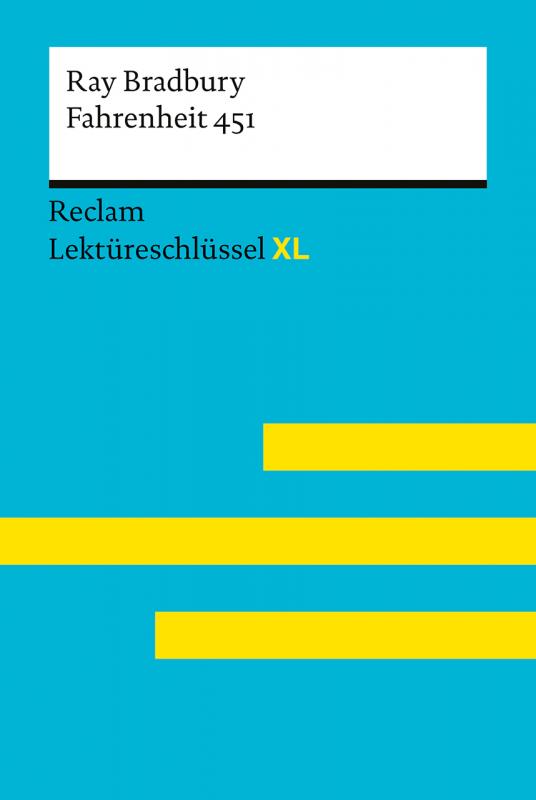 Ray Bradbury
Fahrenheit 451

Reclam
Lektüreschlüssel XL